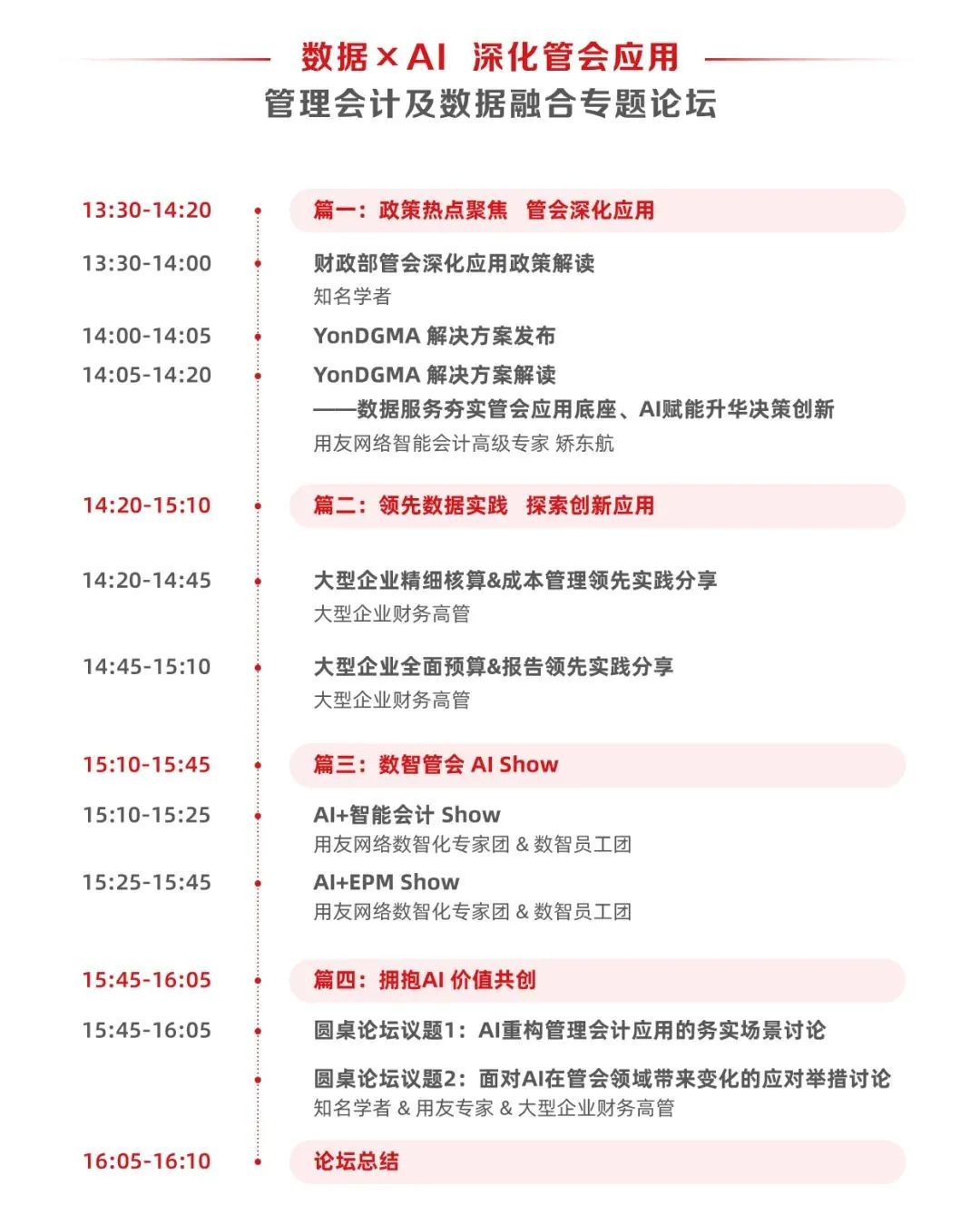 数据×AI 深化管会应用
管理会计及数据融合专题论坛

13:30-14:20 篇一：政策热点聚焦 管会深化应用

13:30-14:00 财政部管会深化应用政策解读
知名学者

14:00-14:05 YonDGMA 解决方案发布

14:05-14:20 YonDGMA 解决方案解读
——数据服务夯实管会应用底座、AI赋能升华决策创新
用友网络智能会计高级专家 矫东航

14:20-15:10 篇二：领先数据实践 探索创新应用

14:20-14:45 大型企业精细核算&成本管理领先实践分享
大型企业财务高管

14:45-15:10 大型企业全面预算&报告领先实践分享
大型企业财务高管

15:10-15:45 篇三：数智管会 AI Show

15:10-15:25 AI+智能会计 Show
用友网络数智化专家团 & 数智员工团

15:25-15:45 AI+EPM Show
用友网络数智化专家团 & 数智员工团

15:45-16:05 篇四：拥抱AI 价值共创

15:45-16:05 圆桌论坛议题1：AI重构管理会计应用的务实场景讨论

圆桌论坛议题2：面对AI在管会领域带来变化的应对举措讨论
知名学者 & 用友专家 & 大型企业财务高管

16:05-16:10 论坛总结